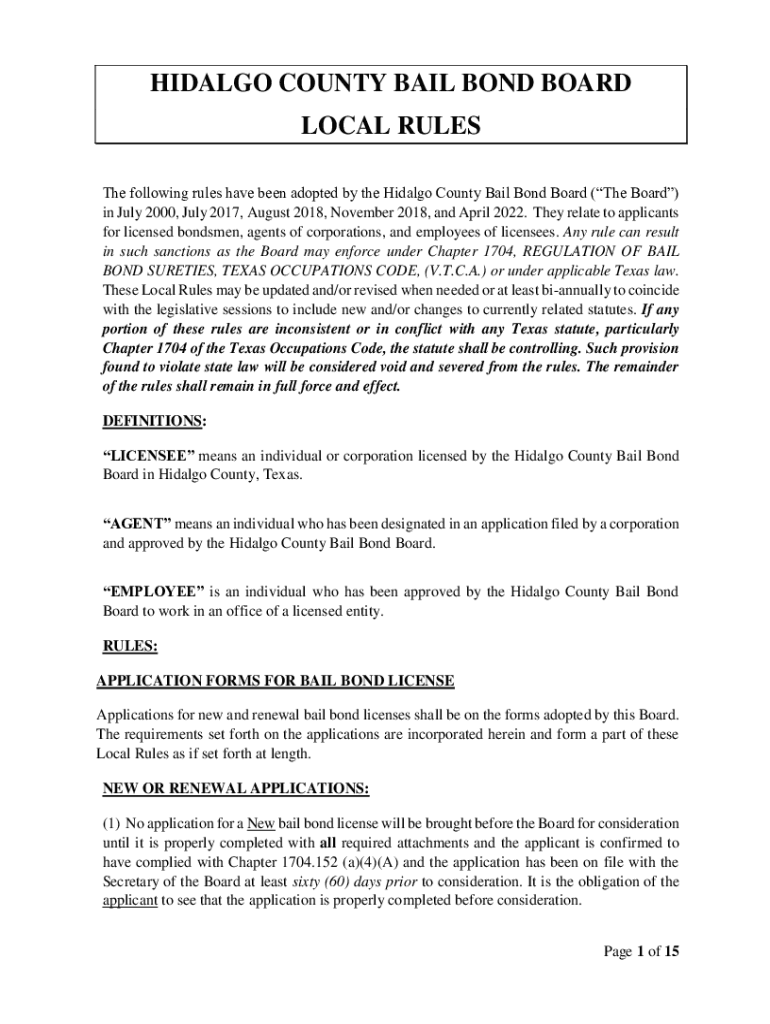 HIDALGO COUNTY BAIL BOND BOARD

LOCAL RULES

The following rules have been adopted by the Hidalgo County Bail Bond Board ("The Board") in July 2000, July 2017, August 2018, November 2018, and April 2022. They relate to applicants for licensed bondsmen, agents of corporations, and employees of licensees. Any rule can result in such sanctions as the Board may enforce under Chapter 1704, REGULATION OF BAIL BOND SURETIES, TEXAS OCCUPATIONS CODE, (V.T.C.A.) or under applicable Texas law. These Local Rules may be updated and/or revised when needed or at least bi-annually to coincide with the legislative sessions to include new and/or changes to currently related statutes. If any portion of these rules are inconsistent or in conflict with any Texas statute, particularly Chapter 1704 of the Texas Occupations Code, the statute shall be controlling. Such provision found to violate state law will be considered void and severed from the rules. The remainder of the rules shall remain in full force and effect.

DEFINITIONS:

"LICENSEE" means an individual or corporation licensed by the Hidalgo County Bail Bond Board in Hidalgo County, Texas.

"AGENT" means an individual who has been designated in an application filed by a corporation and approved by the Hidalgo County Bail Bond Board.

"EMPLOYEE" is an individual who has been approved by the Hidalgo County Bail Bond Board to work in an office of a licensed entity.

RULES:

APPLICATION FORMS FOR BAIL BOND LICENSE

Applications for new and renewal bail bond licenses shall be on the forms adopted by this Board. The requirements set forth on the applications are incorporated herein and form a part of these Local Rules as if set forth at length.

NEW OR RENEWAL APPLICATIONS:

(1) No application for a New bail bond license will be brought before the Board for consideration until it is properly completed with all required attachments and the applicant is confirmed to have complied with Chapter 1704.152 (a)(4)(A) and the application has been on file with the Secretary of the Board at least sixty (60) days prior to consideration. It is the obligation of the applicant to see that the application is properly completed before consideration.

Page 1 of 15